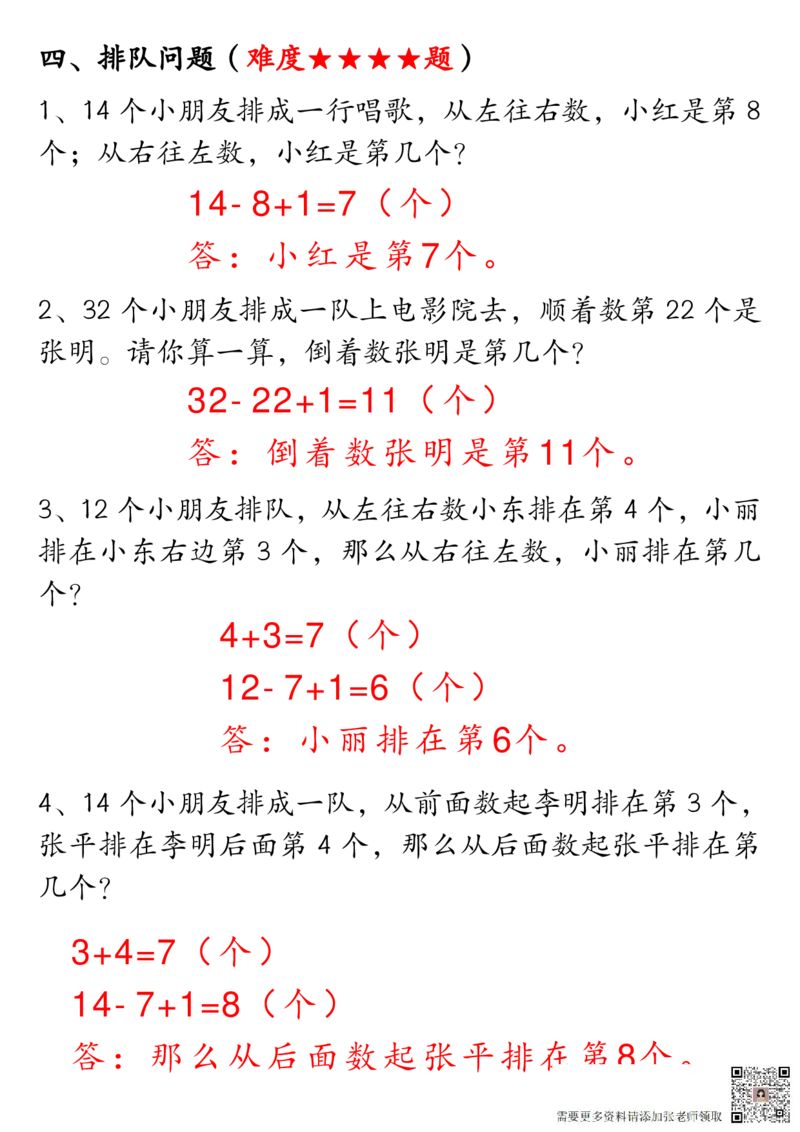 四、排队问题（难度★★★★题）

1、14 个小朋友排成一行唱歌，从左往右数，小红是第 8 个；从右往左数，小红是第几个？

$14-8+1=7$（个）

答：小红是第7个。

2、32 个小朋友排成一队上电影院去，顺着数第 22 个是张明。请你算一算，倒着数张明是第几个？

$32-22+1=11$（个）

答：倒着数张明是第11个。

3、12 个小朋友排队，从左往右数小东排在第 4 个，小丽排在小东右边第 3 个，那么从右往左数，小丽排在第几个？

$4+3=7$（个）

$12-7+1=6$（个）

答：小丽排在第6个。

4、14 个小朋友排成一队，从前面数起李明排在第 3 个，张平排在李明后面第 4 个，那么从后面数起张平排在第几个？

$3+4=7$（个）

$14-7+1=8$（个）

答：那么从后面数起张平排在第8个。

需要更多资料请添加张老师领取